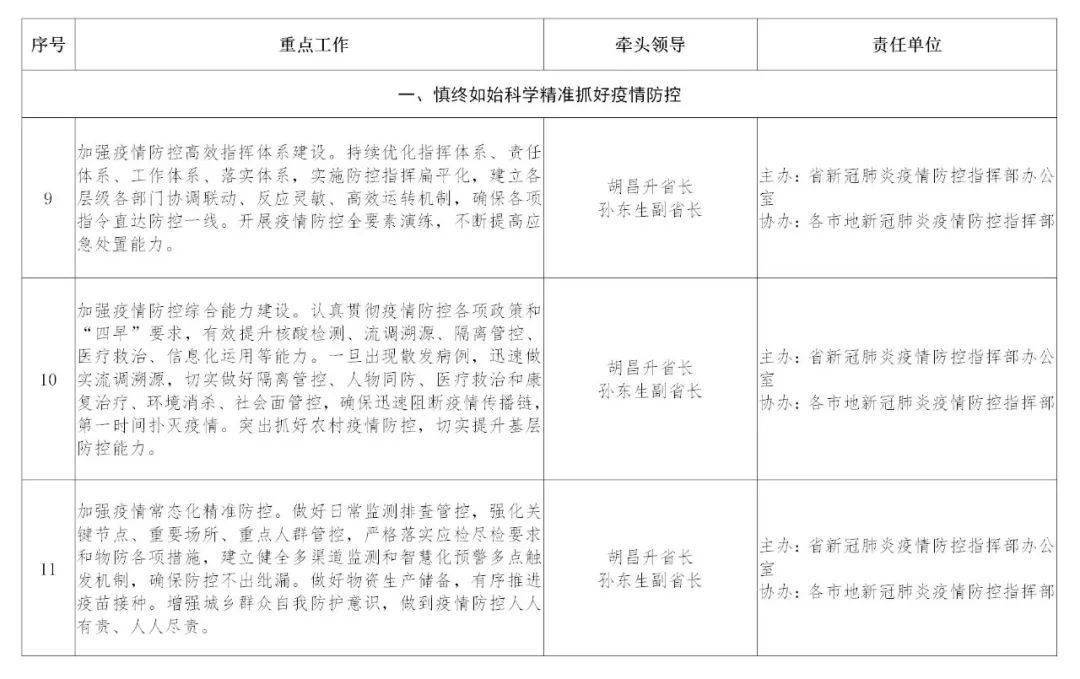 | 序号 | 重点工作 | 牵头领导 | 责任单位 |
|---|---|---|---|
| 一、慎终如始科学精准抓好疫情防控 | | | |
| 9 | 加强疫情防控高效指挥体系建设。持续优化指挥体系、责任体系、工作体系、落实体系，实施防控指挥扁平化，建立各层级各部门协调联动、反应灵敏、高效运转机制，确保各项指令直达防控一线。开展疫情防控全要素演练，不断提高应急处置能力。 | 胡昌升省长 孙东生副省长 | 主办：省新冠肺炎疫情防控指挥部办公室 协办：各市地新冠肺炎疫情防控指挥部 |
| 10 | 加强疫情防控综合能力建设。认真贯彻疫情防控各项政策和“四早”要求，有效提升核酸检测、流调溯源、隔离管控、医疗救治、信息化运用等能力。一旦出现散发病例，迅速做实流调溯源，切实做好隔离管控、人物同防、医疗救治和康复治疗、环境消杀、社会面管控，确保迅速阻断疫情传播链，第一时间扑灭疫情。突出抓好农村疫情防控，切实提升基层防控能力。 | 胡昌升省长 孙东生副省长 | 主办：省新冠肺炎疫情防控指挥部办公室 协办：各市地新冠肺炎疫情防控指挥部 |
| 11 | 加强疫情常态化精准防控。做好日常监测排查管控，强化关键节点、重要场所、重点人群管控，严格落实应检尽检要求和物防各项措施，建立健全多渠道监测和智慧化预警多点触发机制，确保防控不出纰漏。做好物资生产储备，有序推进疫苗接种。增强城乡群众自我防护意识，做到疫情防控人人有责、人人尽责。 | 胡昌升省长 孙东生副省长 | 主办：省新冠肺炎疫情防控指挥部办公室 协办：各市地新冠肺炎疫情防控指挥部 |